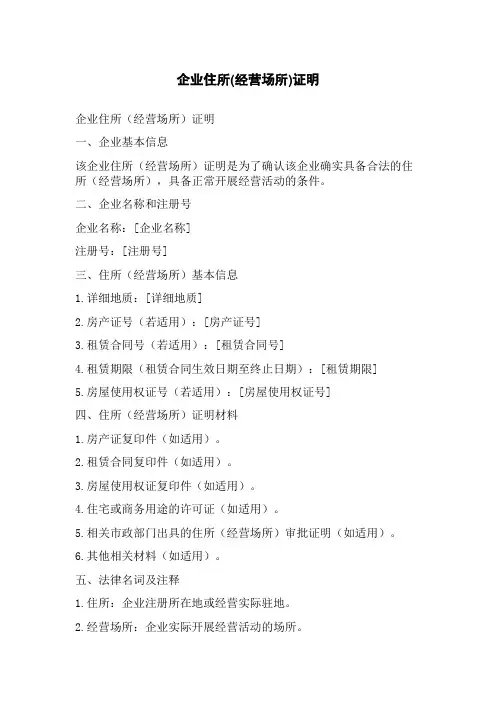 企业住所(经营场所)证明

企业住所（经营场所）证明

一、企业基本信息

该企业住所（经营场所）证明是为了确认该企业确实具备合法的住所（经营场所），具备正常开展经营活动的条件。

二、企业名称和注册号

企业名称：[企业名称]

注册号：[注册号]

三、住所（经营场所）基本信息

1.详细地质：[详细地质]

2.房产证号（若适用）：[房产证号]

3.租赁合同号（若适用）：[租赁合同号]

4.租赁期限（租赁合同生效日期至终止日期）：[租赁期限]

5.房屋使用权证号（若适用）：[房屋使用权证号]

四、住所（经营场所）证明材料

1.房产证复印件（如适用）。

2.租赁合同复印件（如适用）。

3.房屋使用权证复印件（如适用）。

4.住宅或商务用途的许可证（如适用）。

5.相关市政部门出具的住所（经营场所）审批证明（如适用）。

6.其他相关材料（如适用）。

五、法律名词及注释

1.住所：企业注册所在地或经营实际驻地。

2.经营场所：企业实际开展经营活动的场所。